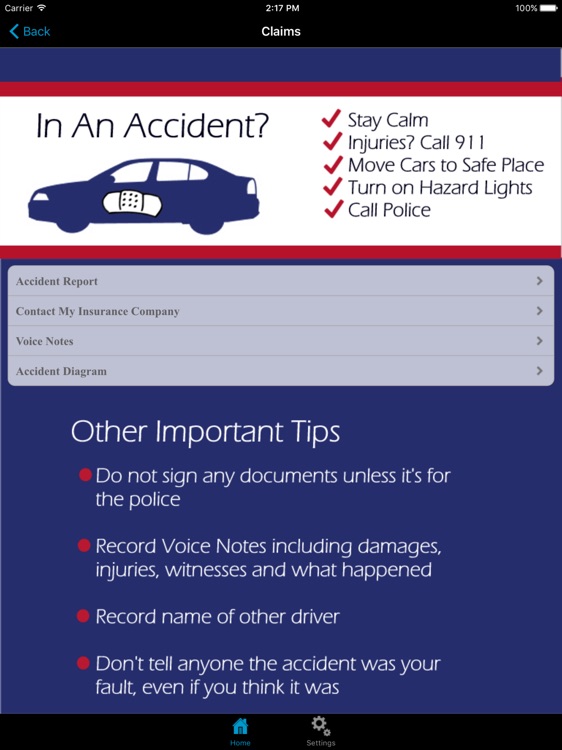 Carrier 2:17 PM 100%

Back Claims

In An Accident?

Stay Calm
Injuries? Call 911
Move Cars to Safe Place
Turn on Hazard Lights
Call Police

Accident Report
Contact My Insurance Company
Voice Notes
Accident Diagram

Other Important Tips

Do not sign any documents unless it's for the police

Record Voice Notes including damages, injuries, witnesses and what happened

Record name of other driver

Don't tell anyone the accident was your fault, even if you think it was

Home Settings